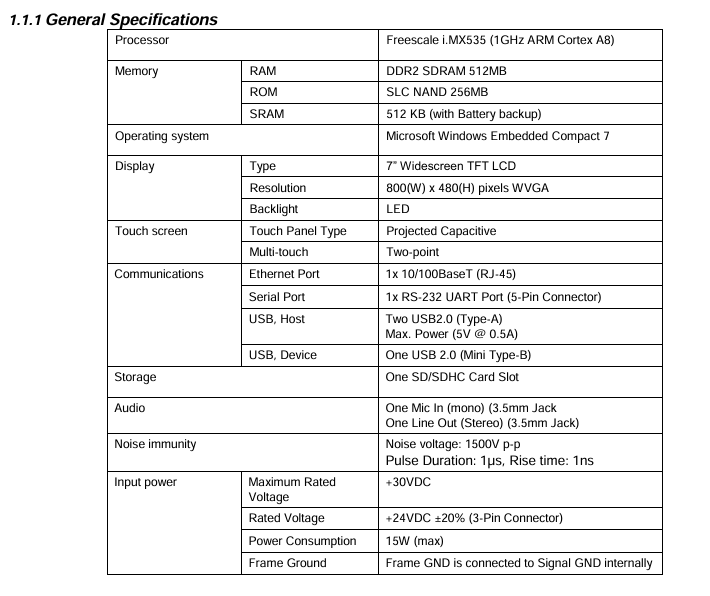 1.1.1 General Specifications

| | | |
|---|---|---|
| Processor | | Freescale i.MX535 (1GHz ARM Cortex A8) |
| Memory | RAM | DDR2 SDRAM 512MB |
| | ROM | SLC NAND 256MB |
| | SRAM | 512 KB (with Battery backup) |
| Operating system | | Microsoft Windows Embedded Compact 7 |
| Display | Type | 7" Widescreen TFT LCD |
| | Resolution | 800(W) x 480(H) pixels WVGA |
| | Backlight | LED |
| Touch screen | Touch Panel Type | Projected Capacitive |
| | Multi-touch | Two-point |
| Communications | Ethernet Port | 1x 10/100BaseT (RJ-45) |
| | Serial Port | 1x RS-232 UART Port (5-Pin Connector) |
| | USB, Host | Two USB2.0 (Type-A) Max. Power (5V @ 0.5A) |
| | USB, Device | One USB 2.0 (Mini Type-B) |
| Storage | | One SD/SDHC Card Slot |
| Audio | | One Mic In (mono) (3.5mm Jack One Line Out (Stereo) (3.5mm Jack) |
| Noise immunity | | Noise voltage: 1500V p-p Pulse Duration: 1μs, Rise time: 1ns |
| Input power | Maximum Rated Voltage | +30VDC |
| | Rated Voltage | +24VDC ±20% (3-Pin Connector) |
| | Power Consumption | 15W (max) |
| | Frame Ground | Frame GND is connected to Signal GND internally |